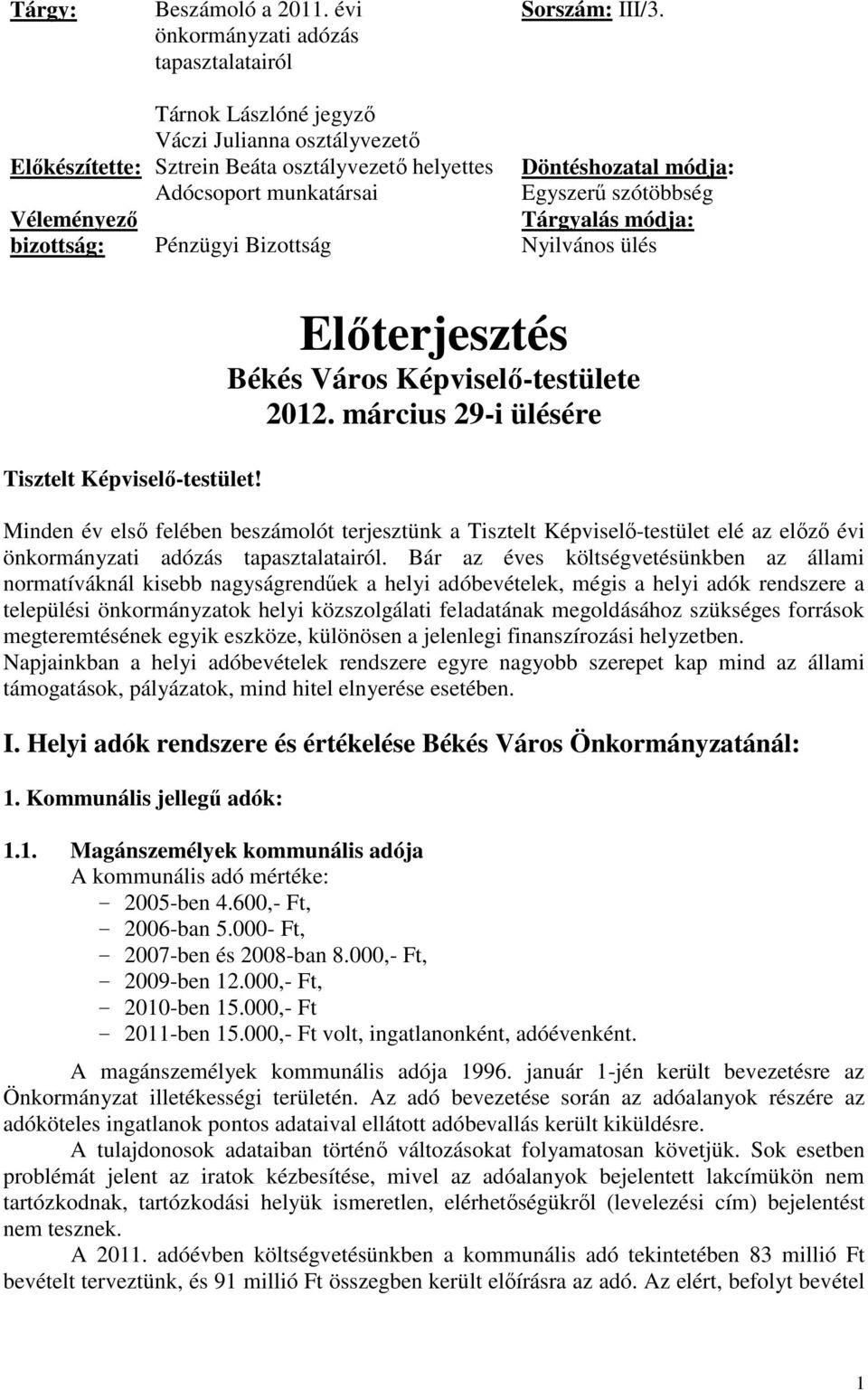 Tárgy: Beszámoló a 2011. évi önkormányzati adózás tapasztalatairól

Sorszám: III/3.

Előkészítette: Tárnok Lászlóné jegyző
Váczi Julianna osztályvezető
Sztrein Beáta osztályvezető helyettes
Adócsoport munkatársai

Döntéshozatal módja:
Egyszerű szótöbbség

Véleményező bizottság: Pénzügyi Bizottság

Tárgyalás módja:
Nyilvános ülés

Előterjesztés
Békés Város Képviselő-testülete
2012. március 29-i ülésére

Tisztelt Képviselő-testület!

Minden év első felében beszámolót terjesztünk a Tisztelt Képviselő-testület elé az előző évi önkormányzati adózás tapasztalatairól. Bár az éves költségvetésünkben az állami normatíváknál kisebb nagyságrendűek a helyi adóbevételek, mégis a helyi adók rendszere a települési önkormányzatok helyi közszolgálati feladatának megoldásához szükséges források megteremtésének egyik eszköze, különösen a jelenlegi finanszírozási helyzetben.
Napjainkban a helyi adóbevételek rendszere egyre nagyobb szerepet kap mind az állami támogatások, pályázatok, mind hitel elnyerése esetében.

I. Helyi adók rendszere és értékelése Békés Város Önkormányzatánál:

1. Kommunális jellegű adók:

1.1. Magánszemélyek kommunális adója
A kommunális adó mértéke:
- 2005-ben 4.600,- Ft,
- 2006-ban 5.000- Ft,
- 2007-ben és 2008-ban 8.000,- Ft,
- 2009-ben 12.000,- Ft,
- 2010-ben 15.000,- Ft
- 2011-ben 15.000,- Ft volt, ingatlanonként, adóévenként.

A magánszemélyek kommunális adója 1996. január 1-jén került bevezetésre az Önkormányzat illetékességi területén. Az adó bevezetése során az adóalanyok részére az adóköteles ingatlanok pontos adataival ellátott adóbevallás került kiküldésre.

A tulajdonosok adataiban történő változásokat folyamatosan követjük. Sok esetben problémát jelent az iratok kézbesítése, mivel az adóalanyok bejelentett lakcímükön nem tartózkodnak, tartózkodási helyük ismeretlen, elérhetőségükről (levelezési cím) bejelentést nem tesznek.

A 2011. adóévben költségvetésünkben a kommunális adó tekintetében 83 millió Ft bevételt terveztünk, és 91 millió Ft összegben került előírásra az adó. Az elért, befolyt bevétel

1